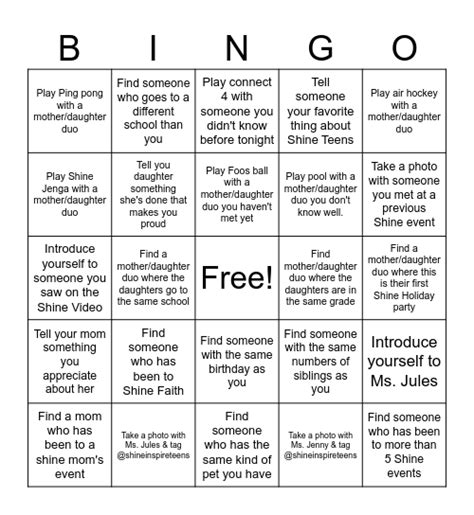 | B | I | N | G | O |
|---|---|---|---|---|
| Play Ping pong with a mother/daughter duo | Find someone who goes to a different school than you | Play connect 4 with someone you didn't know before tonight | Tell someone your favorite thing about Shine Teens | Play air hockey with a mother/daughter duo |
| Play Shine Jenga with a mother/daughter duo | Tell you daughter something she's done that makes you proud | Play Foos ball with a mother/daughter duo you haven't met yet | Play pool with a mother/daughter duo you don't know well. | Take a photo with someone you met at a previous Shine event |
| Introduce yourself to someone you saw on the Shine Video | Find a mother/daughter duo where the daughters go to the same school | Free! | Find mother/daughter duo where the daughters are in the same grade | Find a mother/daughter duo where this is their first Shine Holiday party |
| Tell your mom something you appreciate about her | Find someone who has been to Shine Faith | Find someone with the same birthday as you | Find someone with the same numbers of siblings as you | Introduce yourself to Ms. Jules |
| Find a mom who has been to a shine mom's event | Take a photo with Ms. Jules & tag @shineinspireteens | Find someone who has the same kind of pet you have | Take a photo with Ms. Jenny & tag @shineinspireteens | Find someone who has been to more than 5 Shine events |